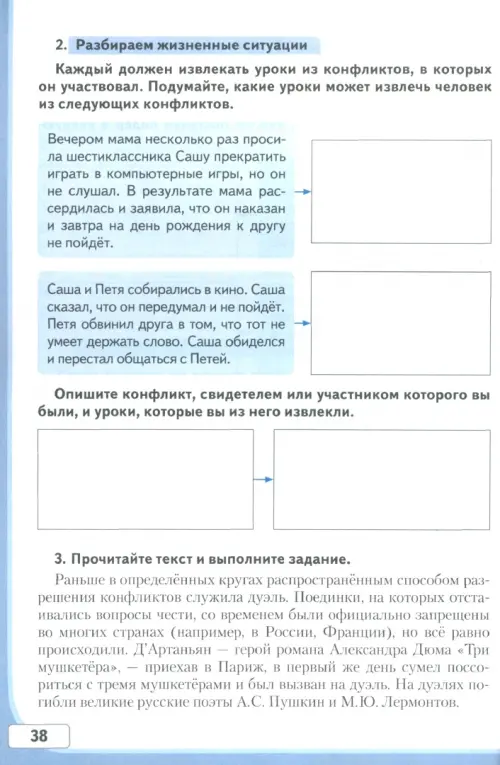 2. Разбираем жизненные ситуации

Каждый должен извлекать уроки из конфликтов, в которых он участвовал. Подумайте, какие уроки может извлечь человек из следующих конфликтов.

Вечером мама несколько раз просила шестиклассника Сашу прекратить играть в компьютерные игры, но он не слушал. В результате мама рассердилась и заявила, что он наказан и завтра на день рождения к другу не пойдёт.

Саша и Петя собирались в кино. Саша сказал, что он передумал и не пойдёт. Петя обвинил друга в том, что тот не умеет держать слово. Саша обиделся и перестал общаться с Петей.

Опишите конфликт, свидетелем или участником которого вы были, и уроки, которые вы из него извлекли.

3. Прочитайте текст и выполните задание.

Раньше в определённых кругах распространённым способом разрешения конфликтов служила дуэль. Поединки, на которых отстаивались вопросы чести, со временем были официально запрещены во многих странах (например, в России, Франции), но всё равно происходили. Д'Артаньян — герой романа Александра Дюма «Три мушкетёра», — приехав в Париж, в первый же день сумел поссориться с тремя мушкетёрами и был вызван на дуэль. На дуэлях погибли великие русские поэты А.С. Пушкин и М.Ю. Лермонтов.

38